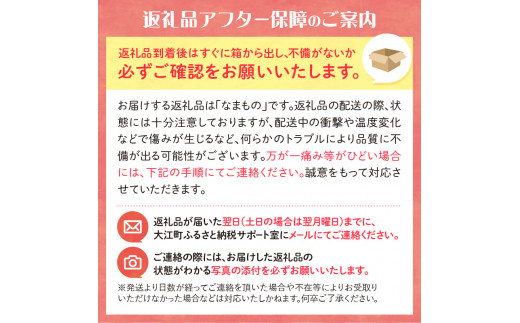 返礼品アフター保障のご案内

返礼品到着後はすぐに箱から出し、不備がないか必ずご確認をお願いいたします。

お届けする返礼品は「なまもの」です。返礼品の配送の際、状態には十分注意しておりますが、配送中の衝撃や温度変化などで傷みが生じるなど、何らかのトラブルにより品質に不備が出る可能性がございます。万が一痛み等がひどい場合には、下記の手順にてご連絡ください。誠意をもって対応させていただきます。

返礼品が届いた翌日（土日の場合は翌月曜日）までに、大江町ふるさと納税サポート室にメールにてご連絡ください。

ご連絡の際には、お届けした返礼品の状態がわかる写真の添付を必ずお願いいたします。

※発送より日数が経ってご連絡を頂いた場合や不在等によりお受取りいただけなかった場合などは対応いたしかねます。何卒ご了承ください。